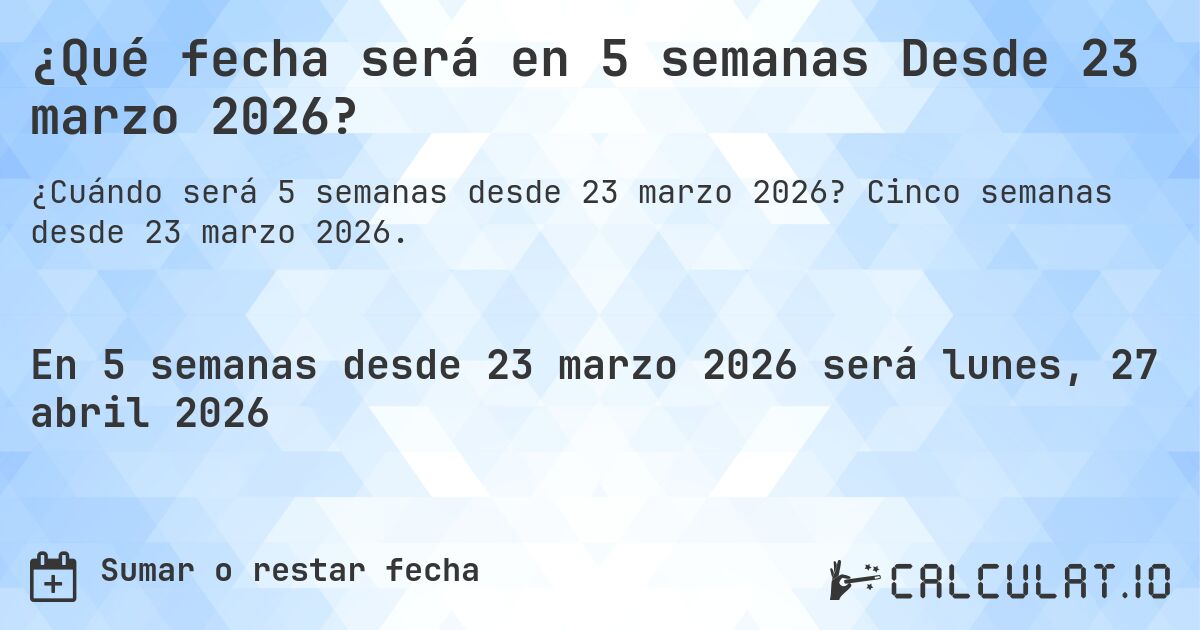 ¿Qué fecha será en 5 semanas Desde 23 marzo 2026?

¿Cuándo será 5 semanas desde 23 marzo 2026? Cinco semanas desde 23 marzo 2026.

En 5 semanas desde 23 marzo 2026 será lunes, 27 abril 2026

Sumar o restar fecha

CALCULAT.IO